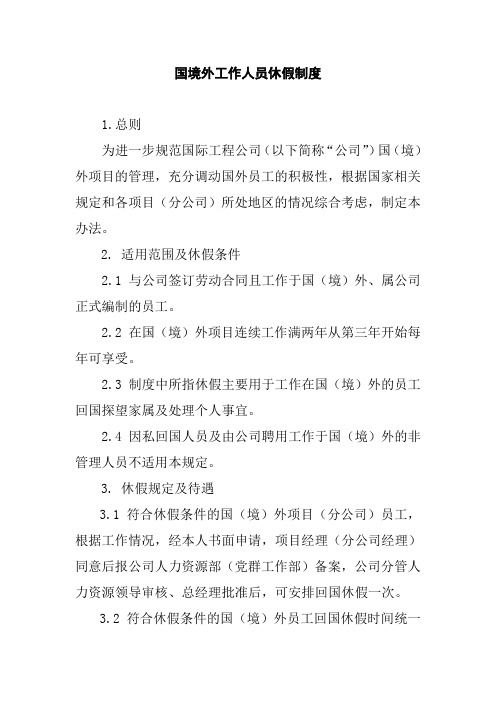 国境外工作人员休假制度

1.总则

为进一步规范国际工程公司（以下简称“公司”）国（境）外项目的管理，充分调动国外员工的积极性，根据国家相关规定和各项目（分公司）所处地区的情况综合考虑，制定本办法。

2. 适用范围及休假条件

2.1 与公司签订劳动合同且工作于国（境）外、属公司正式编制的员工。

2.2 在国（境）外项目连续工作满两年从第三年开始每年可享受。

2.3 制度中所指休假主要用于工作在国（境）外的员工回国探望家属及处理个人事宜。

2.4 因私回国人员及由公司聘用工作于国（境）外的非管理人员不适用本规定。

3. 休假规定及待遇

3.1 符合休假条件的国（境）外项目（分公司）员工，根据工作情况，经本人书面申请，项目经理（分公司经理）同意后报公司人力资源部（党群工作部）备案，公司分管人力资源领导审核、总经理批准后，可安排回国休假一次。

3.2 符合休假条件的国（境）外员工回国休假时间统一